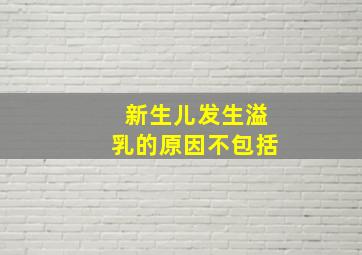 新生儿发生溢乳的原因不包括